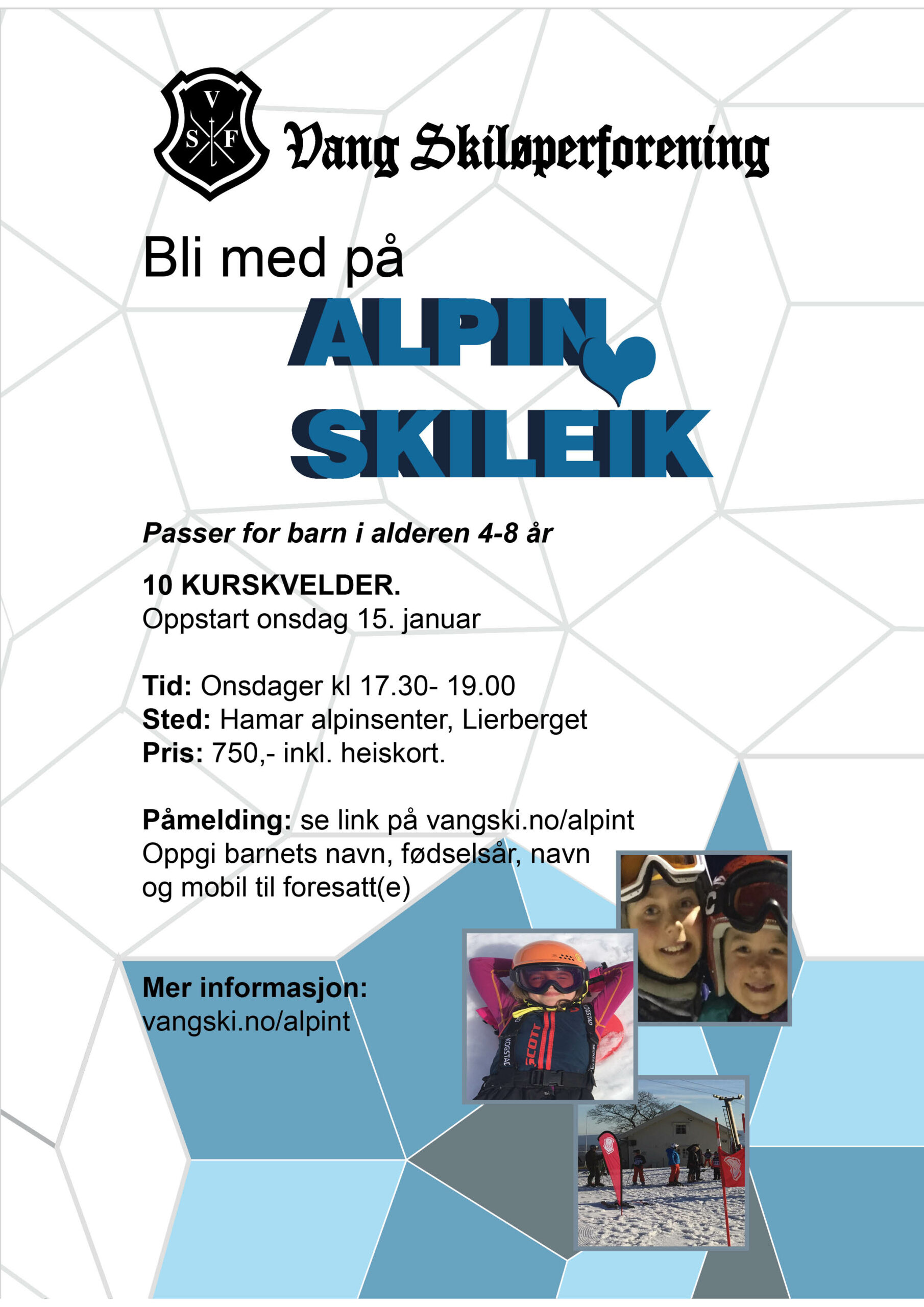 V
S F

Vang Skiløperforening

Bli med på

ALPIN
SKILEIK

Passer for barn i alderen 4-8 år

10 KURSKVELDER.
Oppstart onsdag 15. januar

Tid: Onsdager kl 17.30- 19.00
Sted: Hamar alpinsenter, Lierberget
Pris: 750,- inkl. heiskort.

Påmelding: se link på vangski.no/alpint
Oppgi barnets navn, fødselsår, navn og mobil til foresatt(e)

Mer informasjon:
vangski.no/alpint

SCOTT
KOGSTAD
KOGSTAD